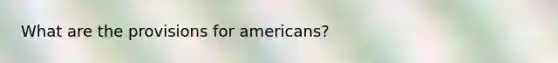 What are the provisions for americans?